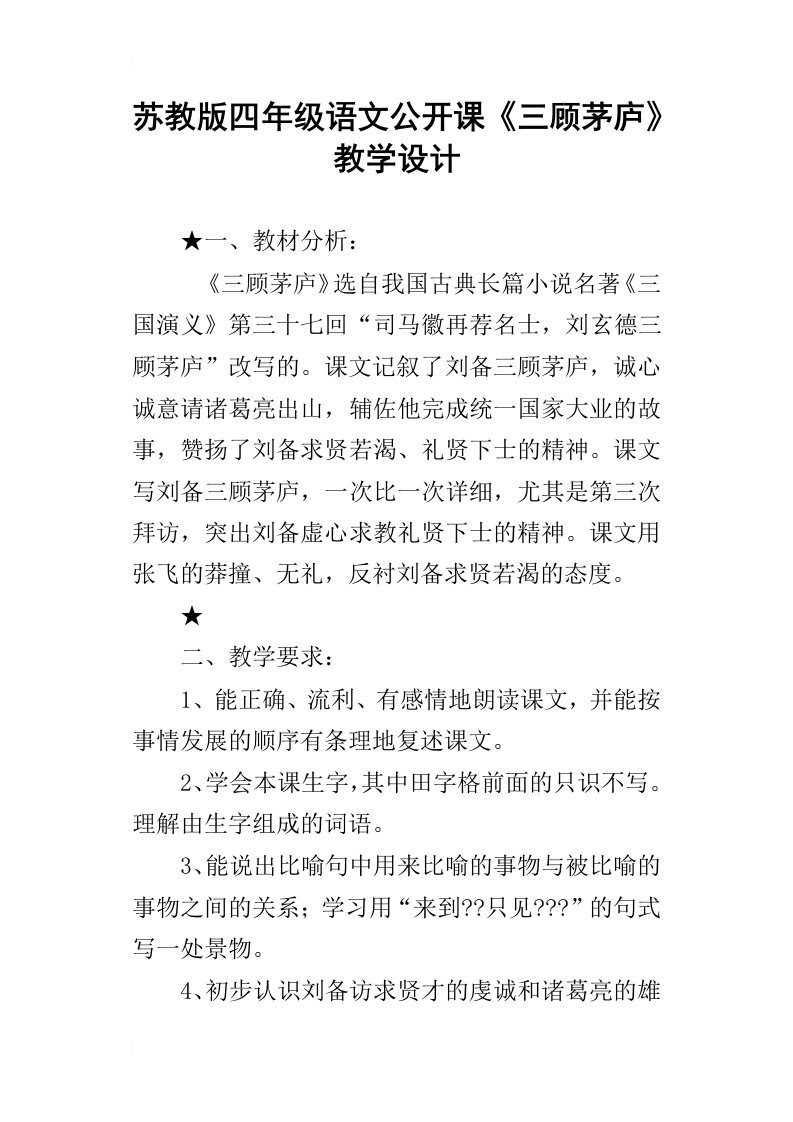 苏教版四年级语文公开课《三顾茅庐》教学设计

★一、教材分析：

《三顾茅庐》选自我国古典长篇小说名著《三国演义》第三十七回“司马徽再荐名士，刘玄德三顾茅庐”改写的。课文记叙了刘备三顾茅庐，诚心诚意请诸葛亮出山，辅佐他完成统一国家大业的故事，赞扬了刘备求贤若渴、礼贤下士的精神。课文写刘备三顾茅庐，一次比一次详细，尤其是第三次拜访，突出刘备虚心求教礼贤下士的精神。课文用张飞的莽撞、无礼，反衬刘备求贤若渴的态度。

★

二、教学要求：

1、能正确、流利、有感情地朗读课文，并能按事情发展的顺序有条理地复述课文。

2、学会本课生字，其中田字格前面的只识不写。理解由生字组成的词语。

3、能说出比喻句中用来比喻的事物与被比喻的事物之间的关系；学习用“来到??只见???”的句式写一处景物。

4、初步认识刘备访求贤才的虔诚和诸葛亮的雄